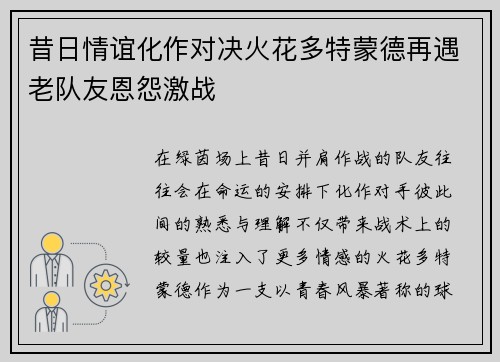 昔日情谊化作对决火花多特蒙德再遇老队友恩怨激战

在绿茵场上昔日并肩作战的队友往往会在命运的安排下化作对手彼此间的熟悉与理解不仅带来战术上的较量也注入了更多情感的火花多特蒙德作为一支以青春风暴著称的球